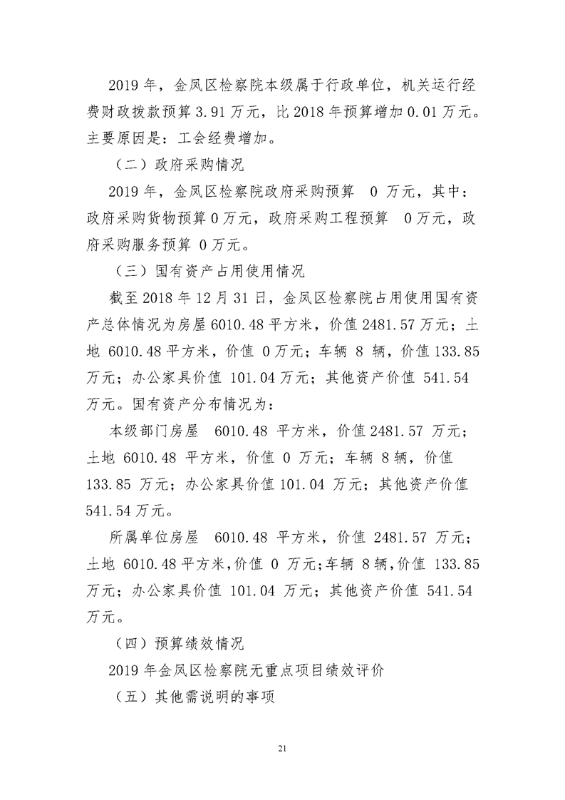 2019 年，金凤区检察院本级属于行政单位，机关运行经费财政拨款预算 3.91 万元，比 2018 年预算增加 0.01 万元。主要原因是：工会经费增加。

（二）政府采购情况

2019 年，金凤区检察院政府采购预算 0 万元，其中：政府采购货物预算 0 万元，政府采购工程预算 0 万元，政府采购服务预算 0 万元。

（三）国有资产占用使用情况

截至 2018 年 12 月 31 日，金凤区检察院占用使用国有资产总体情况为房屋 6010.48 平方米，价值 2481.57 万元；土地 6010.48 平方米，价值 0 万元；车辆 8 辆，价值 133.85 万元；办公家具价值 101.04 万元；其他资产价值 541.54 万元。国有资产分布情况为：

本级部门房屋 6010.48 平方米，价值 2481.57 万元；土地 6010.48 平方米，价值 0 万元；车辆 8 辆，价值 133.85 万元；办公家具价值 101.04 万元；其他资产价值 541.54 万元。

所属单位房屋 6010.48 平方米，价值 2481.57 万元；土地 6010.48 平方米，价值 0 万元；车辆 8 辆，价值 133.85 万元；办公家具价值 101.04 万元；其他资产价值 541.54 万元。

（四）预算绩效情况

2019 年金凤区检察院无重点项目绩效评价

（五）其他需说明的事项

21